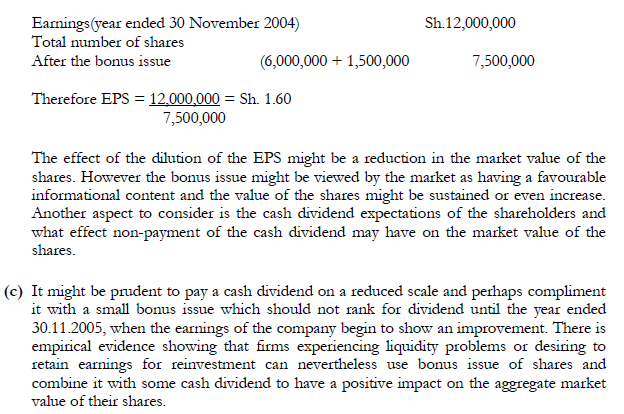 Earnings(year ended 30 November 2004) Sh.12,000,000
Total number of shares
After the bonus issue (6,000,000 + 1,500,000 7,500,000

Therefore EPS = $\frac{12,000,000}{7,500,000}$ = Sh. 1.60

The effect of the dilution of the EPS might be a reduction in the market value of the shares. However the bonus issue might be viewed by the market as having a favourable informational content and the value of the shares might be sustained or even increase. Another aspect to consider is the cash dividend expectations of the shareholders and what effect non-payment of the cash dividend may have on the market value of the shares.

(c) It might be prudent to pay a cash dividend on a reduced scale and perhaps compliment it with a small bonus issue which should not rank for dividend until the year ended 30.11.2005, when the earnings of the company begin to show an improvement. There is empirical evidence showing that firms experiencing liquidity problems or desiring to retain earnings for reinvestment can nevertheless use bonus issue of shares and combine it with some cash dividend to have a positive impact on the aggregate market value of their shares.